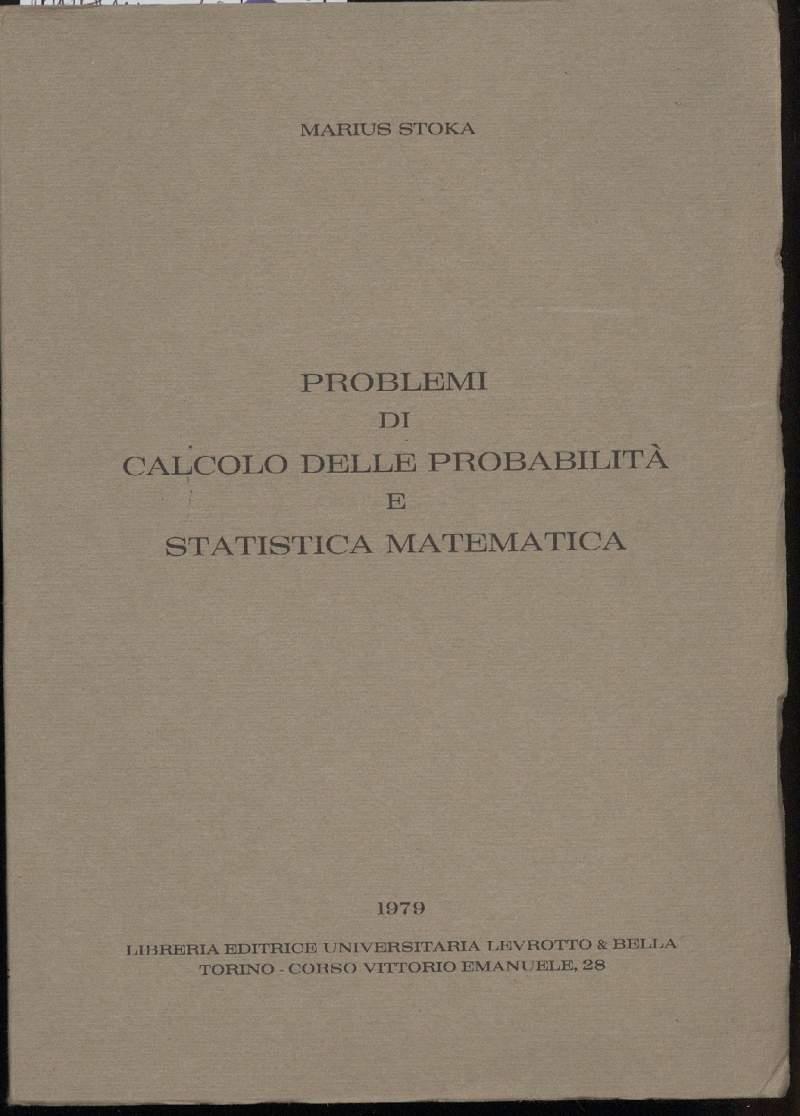 MARIUS STOKA

PROBLEMI
DI
CALCOLO DELLE PROBABILITÀ
E
STATISTICA MATEMATICA

1979

LIBRERIA EDITRICE UNIVERSITARIA LEVROTTO & BELLA
TORINO - CORSO VITTORIO EMANUELE, 28